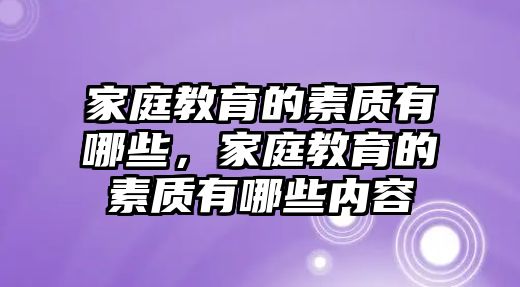 家庭教育的素质有哪些，家庭教育的素质有哪些内容